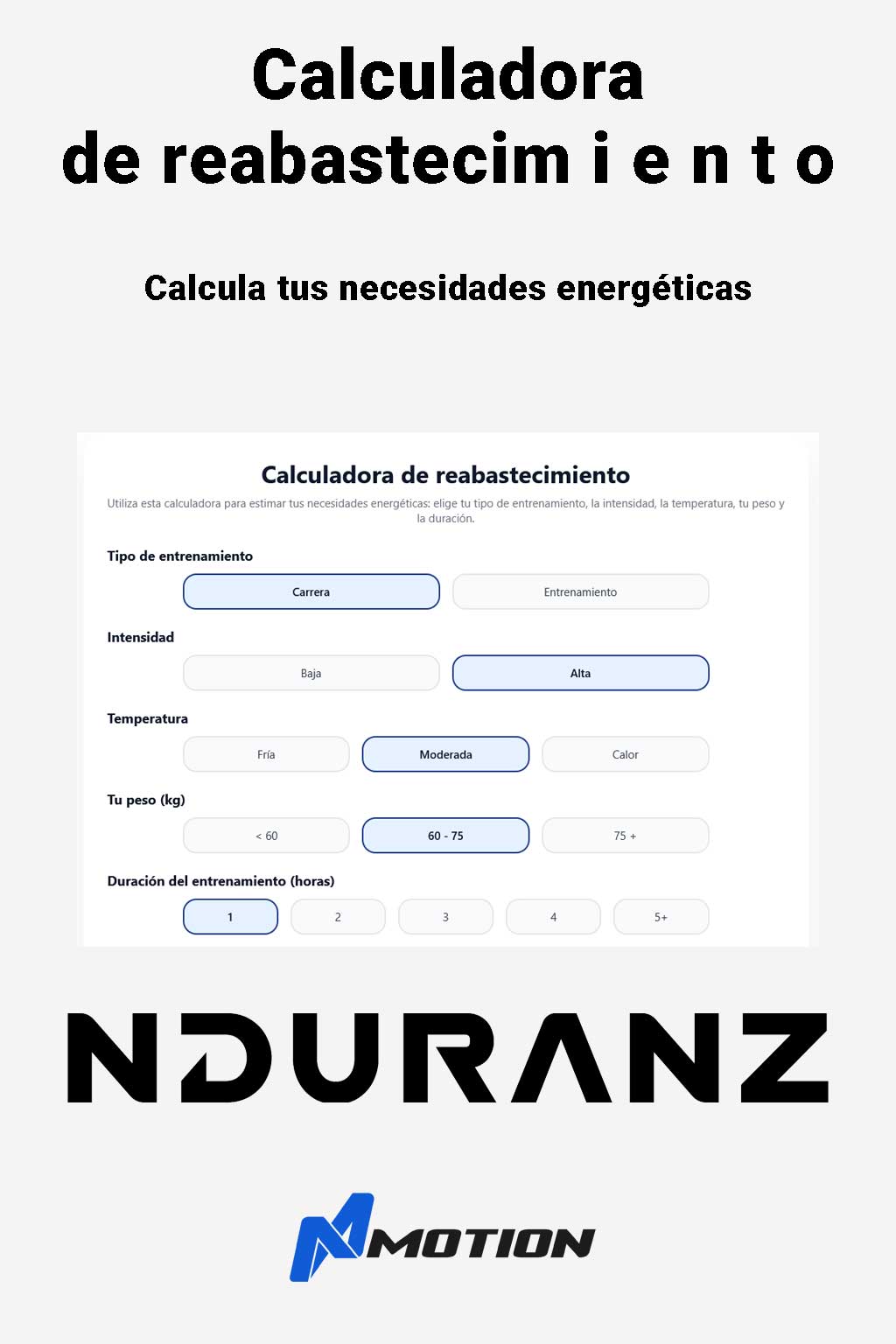 Calculadora de reabastecim i e n t o

Calcula tus necesidades energéticas

Calculadora de reabastecimiento

Utiliza esta calculadora para estimar tus necesidades energéticas: elige tu tipo de entrenamiento, la intensidad, la temperatura, tu peso y la duración.

Tipo de entrenamiento

Carrera
Entrenamiento

Intensidad

Baja
Alta

Temperatura

Fría
Moderada
Calor

Tu peso (kg)

< 60
60 - 75
75 +

Duración del entrenamiento (horas)

1
2
3
4
5+

NDURANZ

MOTION